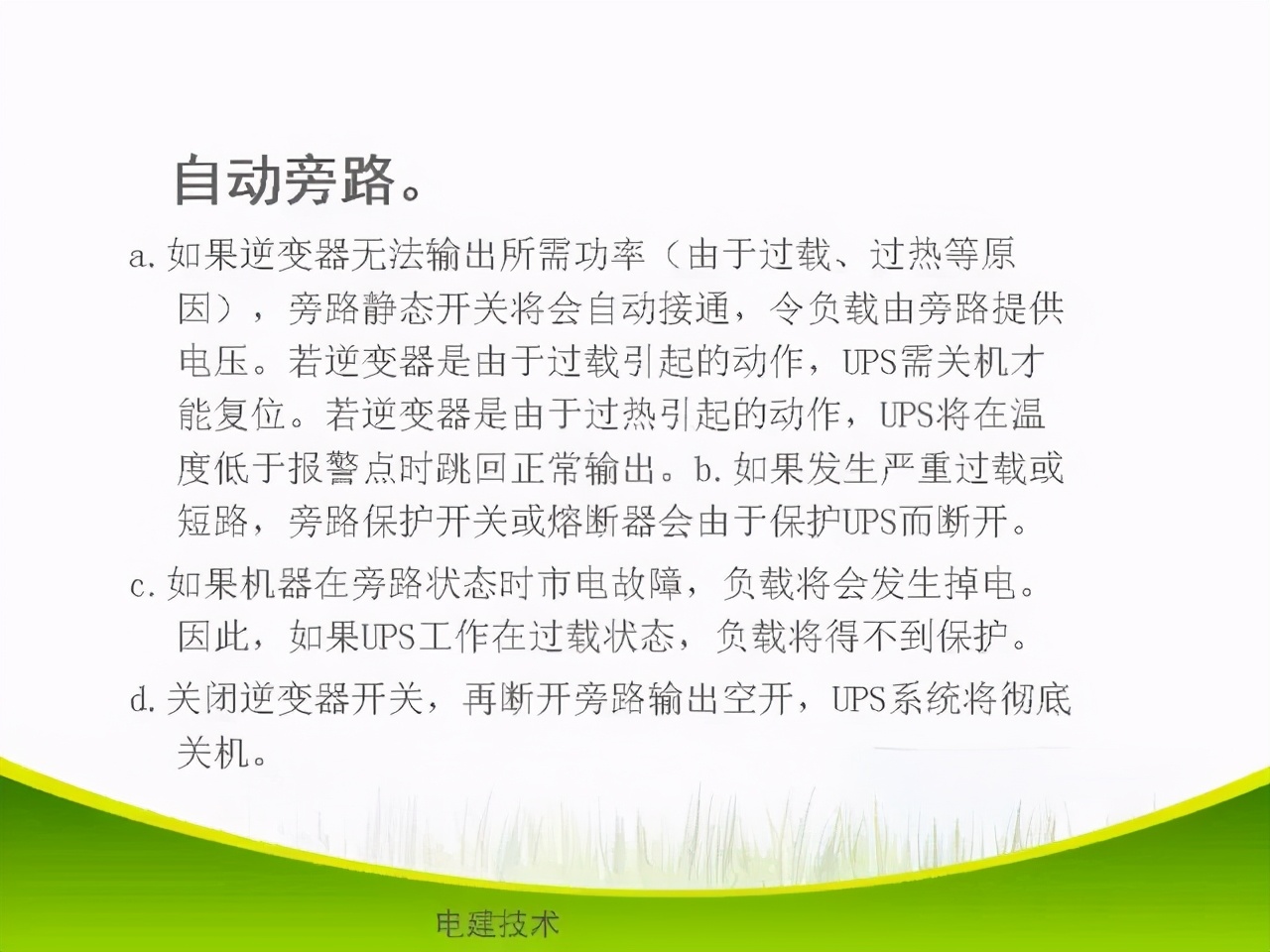 自动旁路。

a.如果逆变器无法输出所需功率（由于过载、过热等原因），旁路静态开关将会自动接通，令负载由旁路提供电压。若逆变器是由于过载引起的动作，UPS需关机才能复位。若逆变器是由于过热引起的动作，UPS将在温度低于报警点时跳回正常输出。b.如果发生严重过载或短路，旁路保护开关或熔断器会由于保护UPS而断开。

c.如果机器在旁路状态时市电故障，负载将会发生掉电。因此，如果UPS工作在过载状态，负载将得不到保护。

d.关闭逆变器开关，再断开旁路输出空开，UPS系统将彻底关机。

电建技术